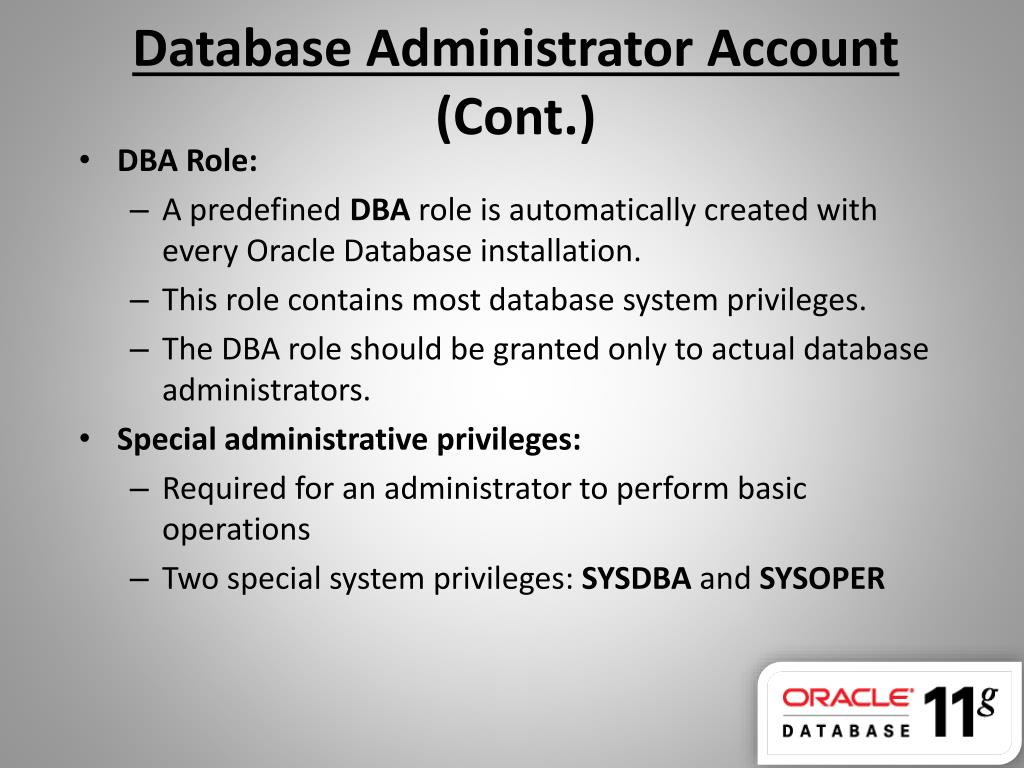 Database Administrator Account (Cont.)

• DBA Role:
– A predefined DBA role is automatically created with every Oracle Database installation.
– This role contains most database system privileges.
– The DBA role should be granted only to actual database administrators.
• Special administrative privileges:
– Required for an administrator to perform basic operations
– Two special system privileges: SYSDBA and SYSOPER

ORACLE DATABASE 11g